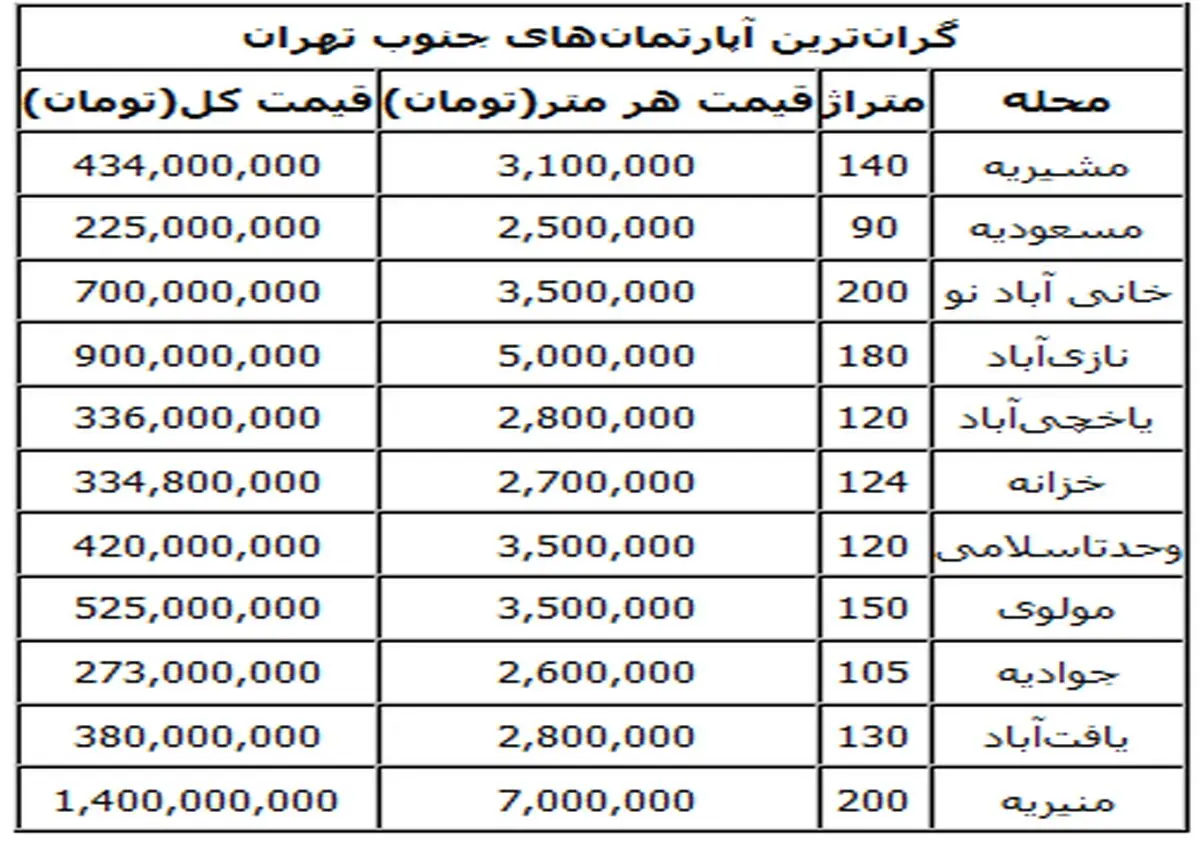 گران‌ترین آپارتمان‌های جنوب تهران

| محله | متراژ | قیمت هر متر(تومان) | قیمت کل(تومان) |
|---|---|---|---|
| مشیریه | 140 | 3,100,000 | 434,000,000 |
| مسعودیه | 90 | 2,500,000 | 225,000,000 |
| خانی آباد نو | 200 | 3,500,000 | 700,000,000 |
| نازی‌آباد | 180 | 5,000,000 | 900,000,000 |
| یاخچی‌آباد | 120 | 2,800,000 | 336,000,000 |
| خزانه | 124 | 2,700,000 | 334,800,000 |
| وحدتاسلامی | 120 | 3,500,000 | 420,000,000 |
| مولوی | 150 | 3,500,000 | 525,000,000 |
| جوادیه | 105 | 2,600,000 | 273,000,000 |
| یافت‌آباد | 130 | 2,800,000 | 380,000,000 |
| منیریه | 200 | 7,000,000 | 1,400,000,000 |